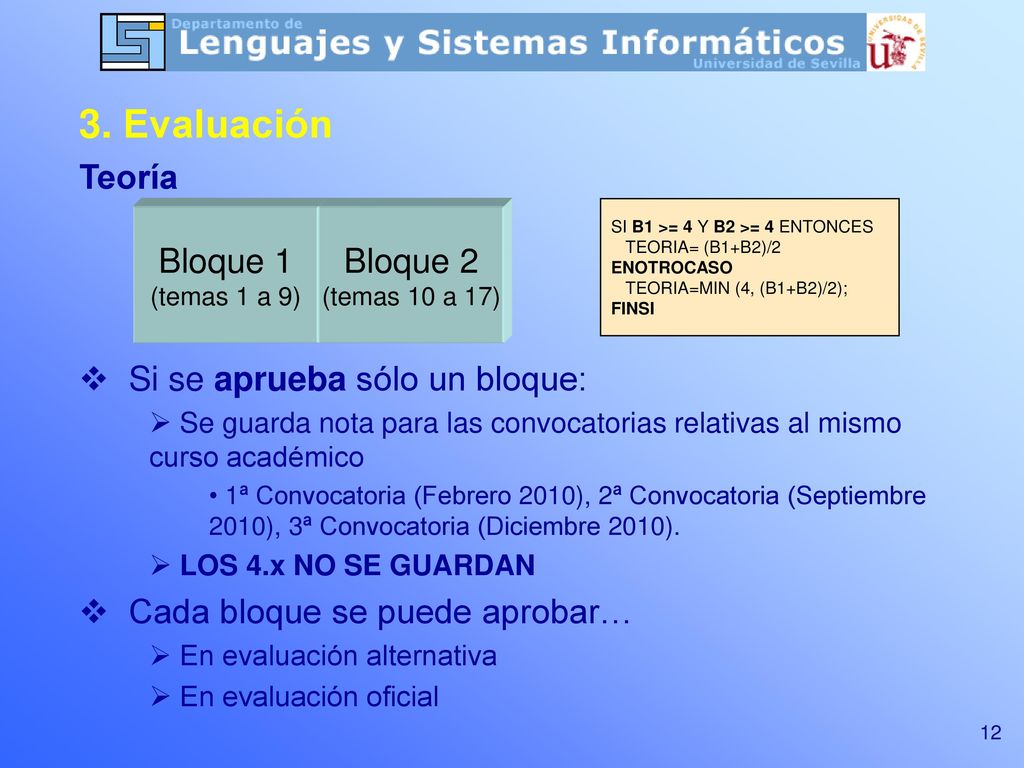 Departamento de
Lenguajes y Sistemas Informáticos
Universidad de Sevilla

3. Evaluación

Teoría

Bloque 1
(temas 1 a 9)

Bloque 2
(temas 10 a 17)

SI B1 >= 4 Y B2 >= 4 ENTONCES
TEORIA= (B1+B2)/2
ENOTROCASO
TEORIA=MIN (4, (B1+B2)/2);
FINSI

❖ Si se aprueba sólo un bloque:

➢ Se guarda nota para las convocatorias relativas al mismo curso académico

• 1ª Convocatoria (Febrero 2010), 2ª Convocatoria (Septiembre 2010), 3ª Convocatoria (Diciembre 2010).

➢ LOS 4.x NO SE GUARDAN

❖ Cada bloque se puede aprobar…

➢ En evaluación alternativa

➢ En evaluación oficial

12